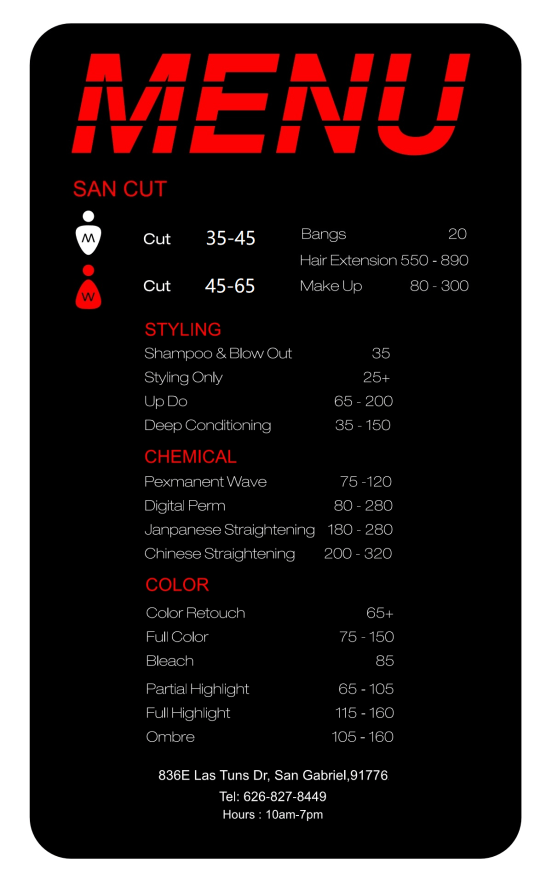 MENU

SAN CUT

M Cut 35-45

W Cut 45-65

Bangs 20
Hair Extension 550 - 890
Make Up 80 - 300

STYLING
Shampoo & Blow Out 35
Styling Only 25+
Up Do 65 - 200
Deep Conditioning 35 - 150

CHEMICAL
Pexmanent Wave 75 -120
Digital Perm 80 - 280
Janpanese Straightening 180 - 280
Chinese Straightening 200 - 320

COLOR
Color Retouch 65+
Full Color 75 - 150
Bleach 85
Partial Highlight 65 - 105
Full Highlight 115 - 160
Ombre 105 - 160

836E Las Tuns Dr, San Gabriel,91776
Tel: 626-827-8449
Hours : 10am-7pm